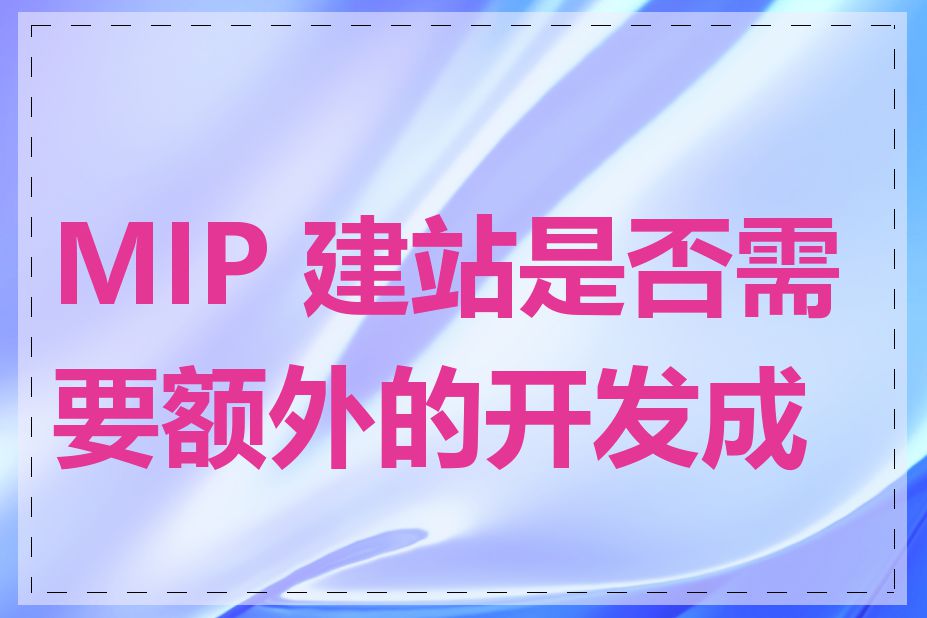 MIP 建站是否需要额外的开发成